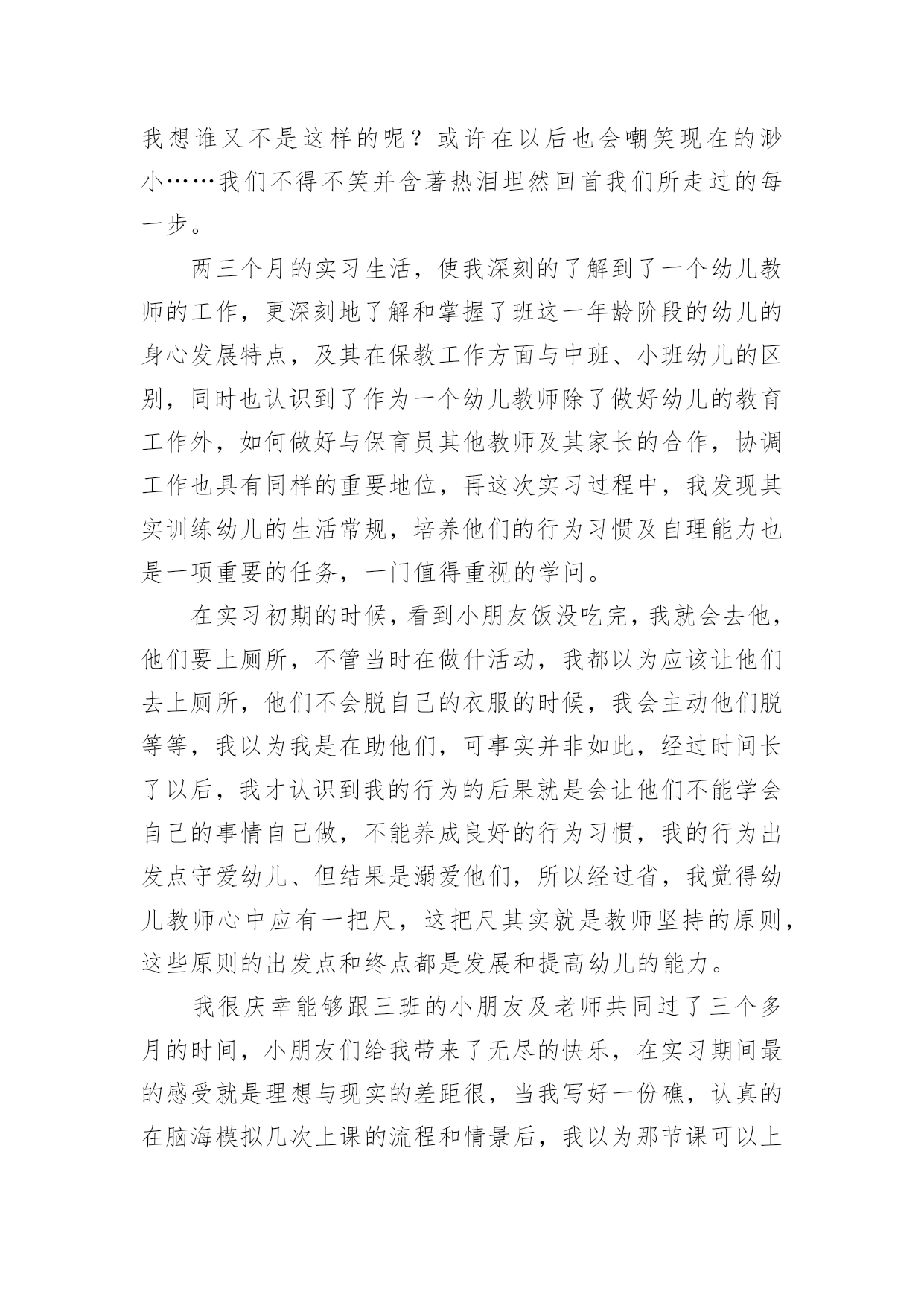 我想谁又不是这样的呢？或许在以后也会嘲笑现在的渺小……我们不得不笑并含著热泪坦然回首我们所走过的每一步。

两三个月的实习生活，使我深刻的了解到了一个幼儿教师的工作，更深刻地了解和掌握了班这一年龄阶段的幼儿的身心发展特点，及其在保教工作方面与中班、小班幼儿的区别，同时也认识到了作为一个幼儿教师除了做好幼儿的教育工作外，如何做好与保育员其他教师及其家长的合作，协调工作也具有同样的重要地位，再这次实习过程中，我发现其实训练幼儿的生活常规，培养他们的行为习惯及自理能力也是一项重要的任务，一门值得重视的学问。

在实习初期的时候，看到小朋友饭没吃完，我就会去他，他们要上厕所，不管当时在做什活动，我都以为应该让他们去上厕所，他们不会脱自己的衣服的时候，我会主动他们脱等等，我以为我是在助他们，可事实并非如此，经过时间长了以后，我才认识到我的行为的后果就是会让他们不能学会自己的事情自己做，不能养成良好的行为习惯，我的行为出发点守爱幼儿、但结果是溺爱他们，所以经过省，我觉得幼儿教师心中应有一把尺，这把尺其实就是教师坚持的原则，这些原则的出发点和终点都是发展和提高幼儿的能力。

我很庆幸能够跟三班的小朋友及老师共同过了三个多月的时间，小朋友们给我带来了无尽的快乐，在实习期间最的感受就是理想与现实的差距很，当我写好一份礁，认真的在脑海模拟几次上课的流程和情景后，我以为那节课可以上